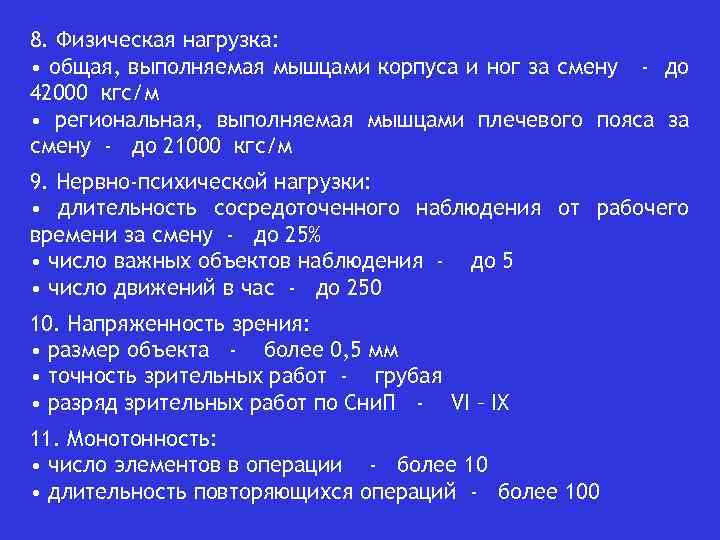 8. Физическая нагрузка:
• общая, выполняемая мышцами корпуса и ног за смену - до 42000 кгс/м
• региональная, выполняемая мышцами плечевого пояса за смену - до 21000 кгс/м

9. Нервно-психической нагрузки:
• длительность сосредоточенного наблюдения от рабочего времени за смену - до 25%
• число важных объектов наблюдения - до 5
• число движений в час - до 250

10. Напряженность зрения:
• размер объекта - более 0,5 мм
• точность зрительных работ - грубая
• разряд зрительных работ по СниП - VI – IX

11. Монотонность:
• число элементов в операции - более 10
• длительность повторяющихся операций - более 100